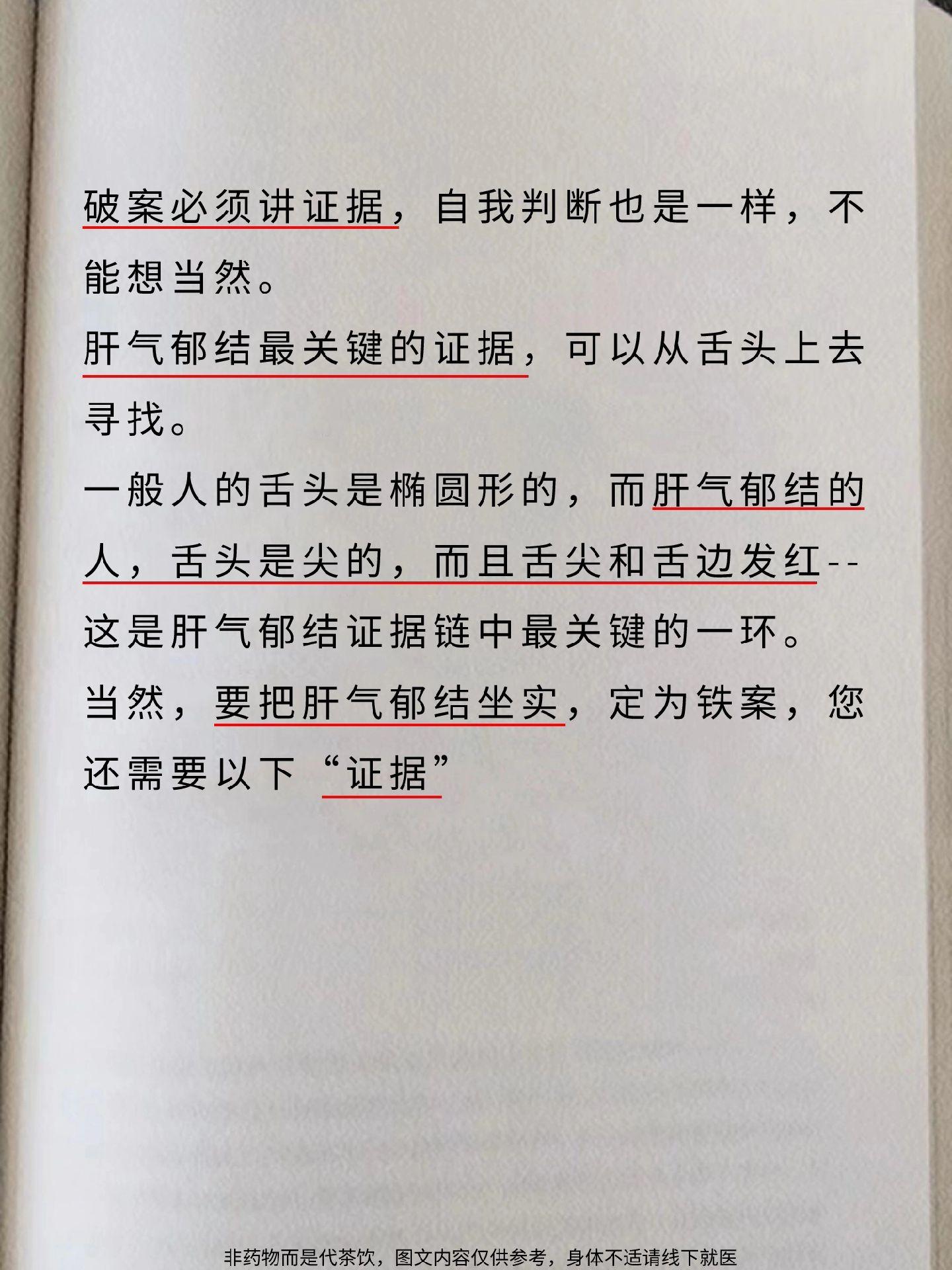 破案必须讲证据，自我判断也是一样，不能想当然。

肝气郁结最关键的证据，可以从舌头上去寻找。

一般人的舌头是椭圆形的，而肝气郁结的人，舌头是尖的，而且舌尖和舌边发红--这是肝气郁结证据链中最关键的一环。

当然，要把肝气郁结坐实，定为铁案，您还需要以下“证据”

非药物而是代茶饮，图文内容仅供参考，身体不适请线下就医